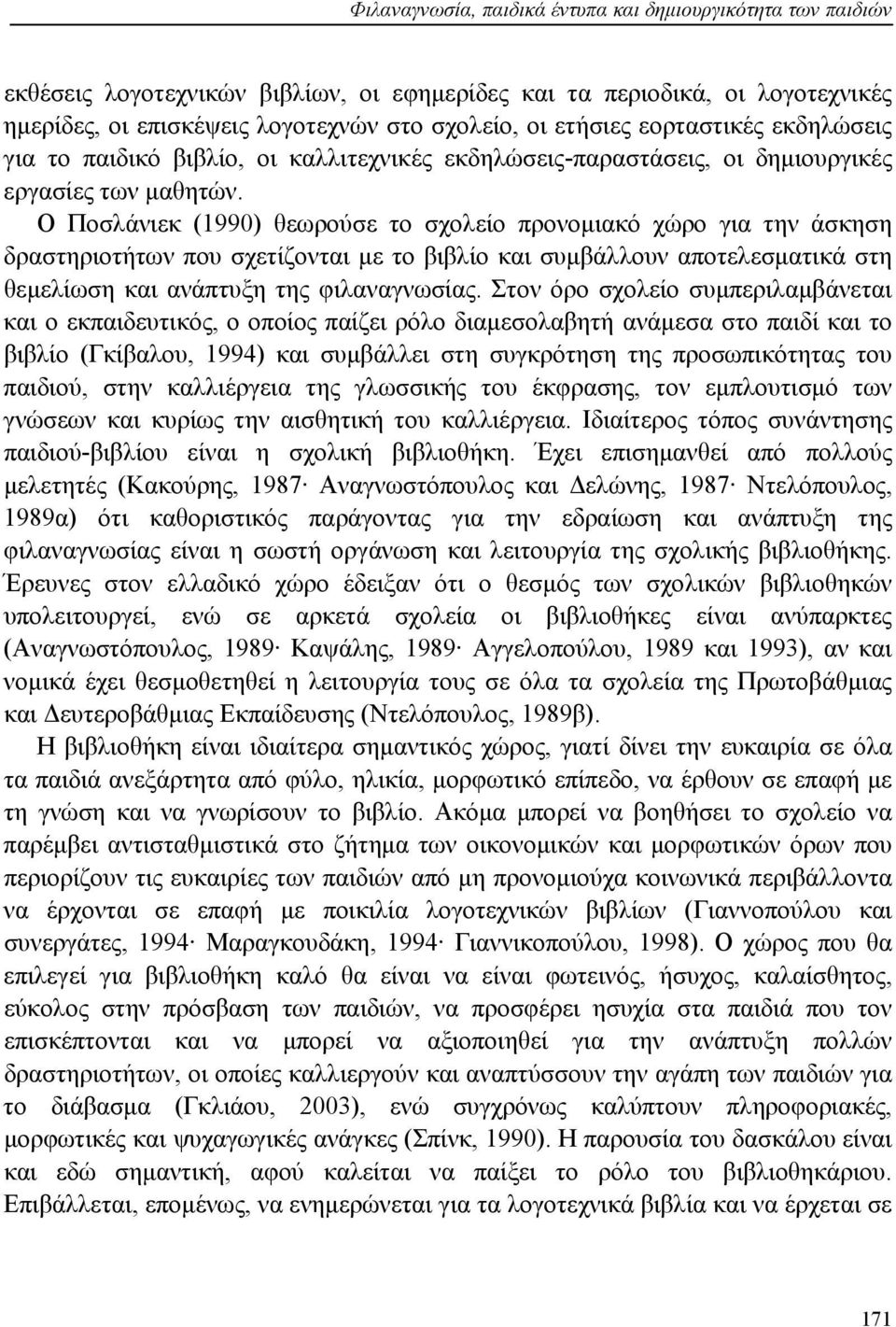 Φιλαναγνωσία, παιδικά έντυπα και δημιουργικότητα των παιδιών

εκθέσεις λογοτεχνικών βιβλίων, οι εφημερίδες και τα περιοδικά, οι λογοτεχνικές ημερίδες, οι επισκέψεις λογοτεχνών στο σχολείο, οι ετήσιες εορταστικές εκδηλώσεις για το παιδικό βιβλίο, οι καλλιτεχνικές εκδηλώσεις-παραστάσεις, οι δημιουργικές εργασίες των μαθητών.

Ο Ποσλάνιεκ (1990) θεωρούσε το σχολείο προνομιακό χώρο για την άσκηση δραστηριοτήτων που σχετίζονται με το βιβλίο και συμβάλλουν αποτελεσματικά στη θεμελίωση και ανάπτυξη της φιλαναγνωσίας. Στον όρο σχολείο συμπεριλαμβάνεται και ο εκπαιδευτικός, ο οποίος παίζει ρόλο διαμεσολαβητή ανάμεσα στο παιδί και το βιβλίο (Γκίβαλου, 1994) και συμβάλλει στη συγκρότηση της προσωπικότητας του παιδιού, στην καλλιέργεια της γλωσσικής του έκφρασης, τον εμπλουτισμό των γνώσεων και κυρίως την αισθητική του καλλιέργεια. Ιδιαίτερος τόπος συνάντησης παιδιού-βιβλίου είναι η σχολική βιβλιοθήκη. Έχει επισημανθεί από πολλούς μελετητές (Κακούρης, 1987· Αναγνωστόπουλος και Δελώνης, 1987· Ντελόπουλος, 1989α) ότι καθοριστικός παράγοντας για την εδραίωση και ανάπτυξη της φιλαναγνωσίας είναι η σωστή οργάνωση και λειτουργία της σχολικής βιβλιοθήκης. Έρευνες στον ελλαδικό χώρο έδειξαν ότι ο θεσμός των σχολικών βιβλιοθηκών υπολειτουργεί, ενώ σε αρκετά σχολεία οι βιβλιοθήκες είναι ανύπαρκτες (Αναγνωστόπουλος, 1989· Καψάλης, 1989· Αγγελοπούλου, 1989 και 1993), αν και νομικά έχει θεσμοθετηθεί η λειτουργία τους σε όλα τα σχολεία της Πρωτοβάθμιας και Δευτεροβάθμιας Εκπαίδευσης (Ντελόπουλος, 1989β).

Η βιβλιοθήκη είναι ιδιαίτερα σημαντικός χώρος, γιατί δίνει την ευκαιρία σε όλα τα παιδιά ανεξάρτητα από φύλο, ηλικία, μορφωτικό επίπεδο, να έρθουν σε επαφή με τη γνώση και να γνωρίσουν το βιβλίο. Ακόμα μπορεί να βοηθήσει το σχολείο να παρέμβει αντισταθμιστικά στο ζήτημα των οικονομικών και μορφωτικών όρων που περιορίζουν τις ευκαιρίες των παιδιών από μη προνομιούχα κοινωνικά περιβάλλοντα να έρχονται σε επαφή με ποικιλία λογοτεχνικών βιβλίων (Γιαννοπούλου και συνεργάτες, 1994· Μαραγκουδάκη, 1994· Γιαννικοπούλου, 1998). Ο χώρος που θα επιλεγεί για βιβλιοθήκη καλό θα είναι να είναι φωτεινός, ήσυχος, καλαίσθητος, εύκολος στην πρόσβαση των παιδιών, να προσφέρει ησυχία στα παιδιά που τον επισκέπτονται και να μπορεί να αξιοποιηθεί για την ανάπτυξη πολλών δραστηριοτήτων, οι οποίες καλλιεργούν και αναπτύσσουν την αγάπη των παιδιών για το διάβασμα (Γκλιάου, 2003), ενώ συγχρόνως καλύπτουν πληροφοριακές, μορφωτικές και ψυχαγωγικές ανάγκες (Σπίνκ, 1990). Η παρουσία του δασκάλου είναι και εδώ σημαντική, αφού καλείται να παίξει το ρόλο του βιβλιοθηκάριου. Επιβάλλεται, επομένως, να ενημερώνεται για τα λογοτεχνικά βιβλία και να έρχεται σε

171